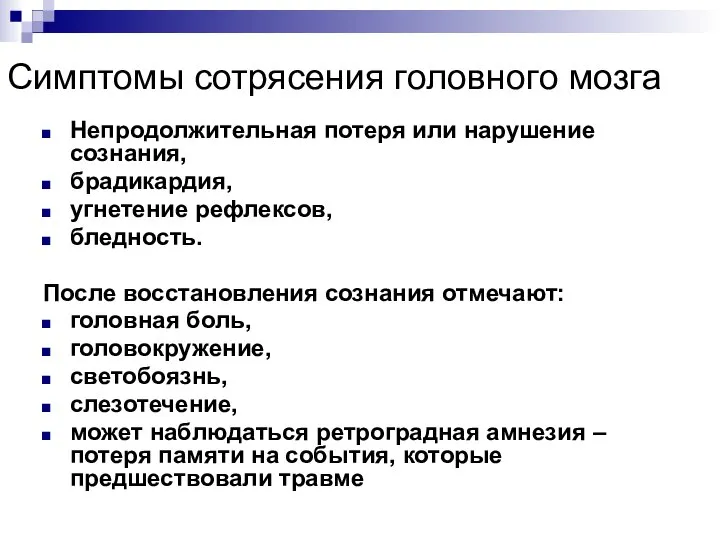 Симптомы сотрясения головного мозга

- Непродолжительная потеря или нарушение сознания,
- брадикардия,
- угнетение рефлексов,
- бледность.

После восстановления сознания отмечают:
- головная боль,
- головокружение,
- светобоязнь,
- слезотечение,
- может наблюдаться ретроградная амнезия – потеря памяти на события, которые предшествовали травме